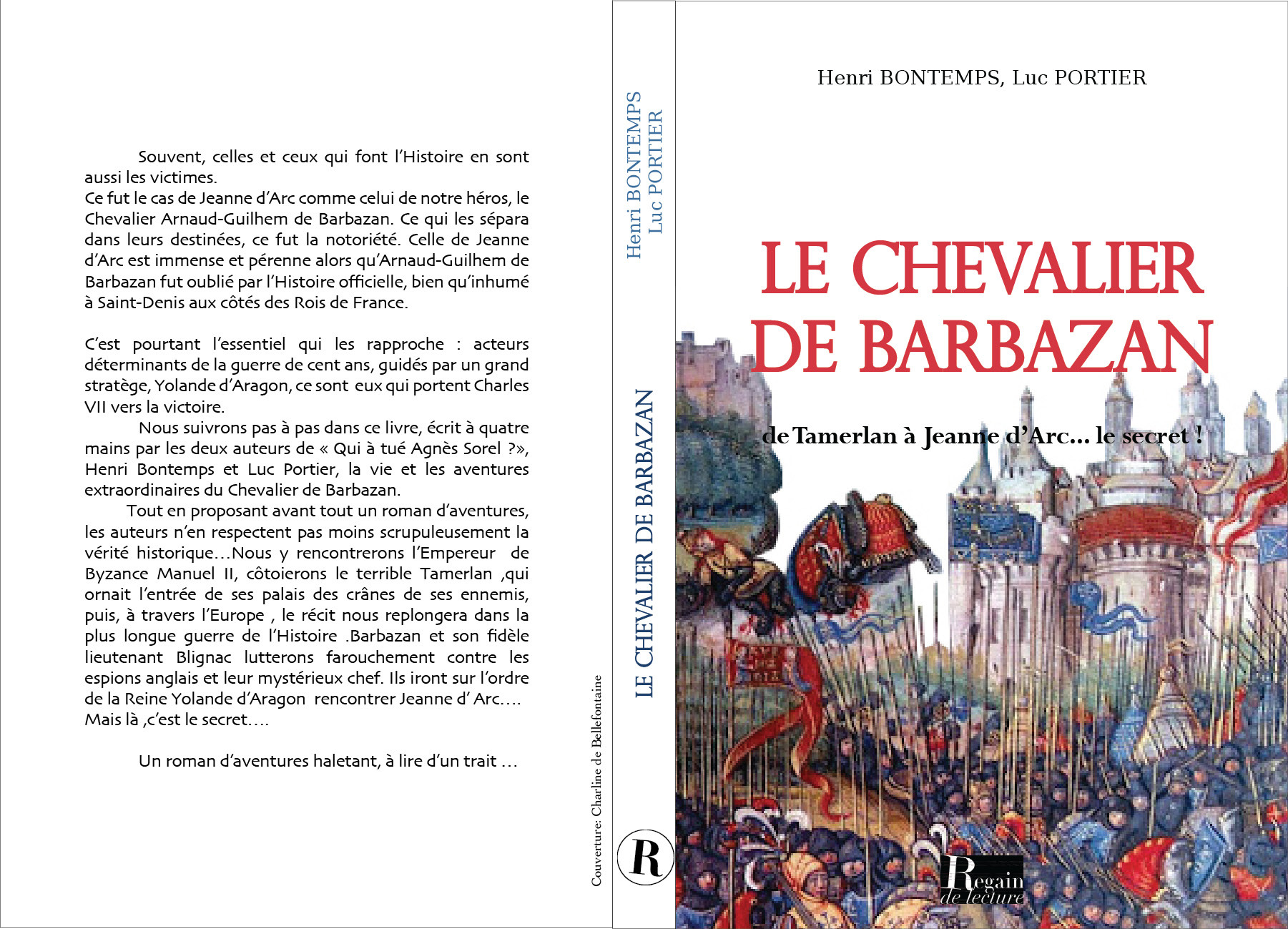 Souvent, celles et ceux qui font l'Histoire en sont aussi les victimes.
Ce fut le cas de Jeanne d'Arc comme celui de notre héros, le Chevalier Arnaud-Guilhem de Barbazan. Ce qui les sépara dans leurs destinées, ce fut la notoriété. Celle de Jeanne d'Arc est immense et pérenne alors qu'Arnaud-Guilhem de Barbazan fut oublié par l'Histoire officielle, bien qu'inhumé à Saint-Denis aux côtés des Rois de France.

C'est pourtant l'essentiel qui les rapproche : acteurs déterminants de la guerre de cent ans, guidés par un grand stratège, Yolande d'Aragon, ce sont eux qui portent Charles VII vers la victoire.

Nous suivrons pas à pas dans ce livre, écrit à quatre mains par les deux auteurs de « Qui à tué Agnès Sorel ?», Henri Bontemps et Luc Portier, la vie et les aventures extraordinaires du Chevalier de Barbazan.

Tout en proposant avant tout un roman d'aventures, les auteurs n'en respectent pas moins scrupuleusement la vérité historique…Nous y rencontrerons l'Empereur de Byzance Manuel II, côtoierons le terrible Tamerlan ,qui ornait l'entrée de ses palais des crânes de ses ennemis, puis, à travers l'Europe , le récit nous replongera dans la plus longue guerre de l'Histoire .Barbazan et son fidèle lieutenant Blignac lutterons farouchement contre les espions anglais et leur mystérieux chef. Ils iront sur l'ordre de la Reine Yolande d'Aragon rencontrer Jeanne d' Arc…. Mais là ,c'est le secret….

Un roman d'aventures haletant, à lire d'un trait …

Couverture: Charline de Bellefontaine

Henri BONTEMPS
Luc PORTIER

LE CHEVALIER DE BARBAZAN

R

Henri BONTEMPS, Luc PORTIER

LE CHEVALIER DE BARBAZAN

de Tamerlan à Jeanne d'Arc… le secret !

Regain de lecture